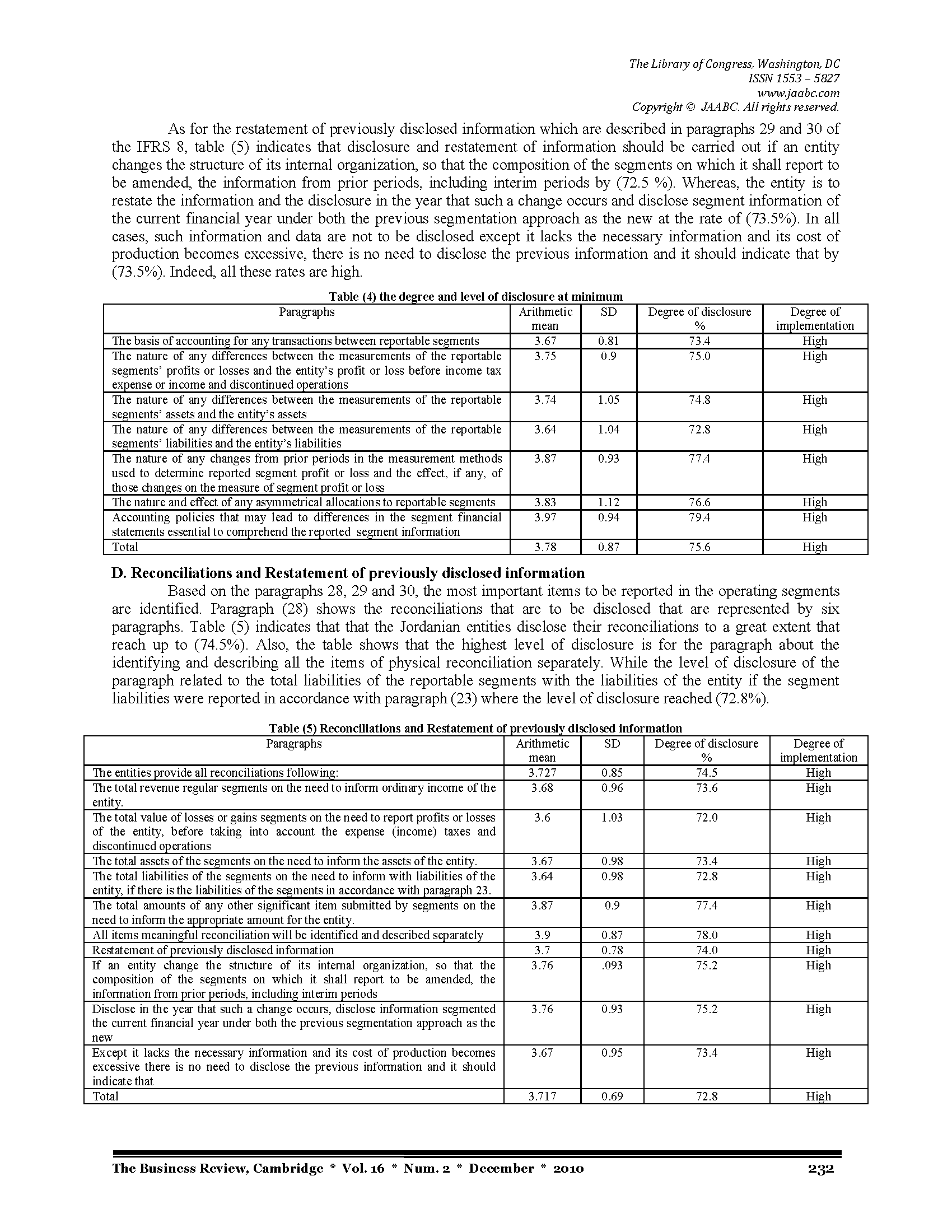 The Library of Congress, Washington, DC
ISSN 1553 – 5827
www.jaabc.com
Copyright © JAABC. All rights reserved.

As for the restatement of previously disclosed information which are described in paragraphs 29 and 30 of the IFRS 8, table (5) indicates that disclosure and restatement of information should be carried out if an entity changes the structure of its internal organization, so that the composition of the segments on which it shall report to be amended, the information from prior periods, including interim periods by (72.5 %). Whereas, the entity is to restate the information and the disclosure in the year that such a change occurs and disclose segment information of the current financial year under both the previous segmentation approach as the new at the rate of (73.5%). In all cases, such information and data are not to be disclosed except it lacks the necessary information and its cost of production becomes excessive, there is no need to disclose the previous information and it should indicate that by (73.5%). Indeed, all these rates are high.

Table (4) the degree and level of disclosure at minimum

| Paragraphs | Arithmetic mean | SD | Degree of disclosure % | Degree of implementation |
|---|---|---|---|---|
| The basis of accounting for any transactions between reportable segments | 3.67 | 0.81 | 73.4 | High |
| The nature of any differences between the measurements of the reportable segments' profits or losses and the entity's profit or loss before income tax expense or income and discontinued operations | 3.75 | 0.9 | 75.0 | High |
| The nature of any differences between the measurements of the reportable segments' assets and the entity's assets | 3.74 | 1.05 | 74.8 | High |
| The nature of any differences between the measurements of the reportable segments' liabilities and the entity's liabilities | 3.64 | 1.04 | 72.8 | High |
| The nature of any changes from prior periods in the measurement methods used to determine reported segment profit or loss and the effect, if any, of those changes on the measure of segment profit or loss | 3.87 | 0.93 | 77.4 | High |
| The nature and effect of any asymmetrical allocations to reportable segments | 3.83 | 1.12 | 76.6 | High |
| Accounting policies that may lead to differences in the segment financial statements essential to comprehend the reported segment information | 3.97 | 0.94 | 79.4 | High |
| Total | 3.78 | 0.87 | 75.6 | High |

D. Reconciliations and Restatement of previously disclosed information

Based on the paragraphs 28, 29 and 30, the most important items to be reported in the operating segments are identified. Paragraph (28) shows the reconciliations that are to be disclosed that are represented by six paragraphs. Table (5) indicates that that the Jordanian entities disclose their reconciliations to a great extent that reach up to (74.5%). Also, the table shows that the highest level of disclosure is for the paragraph about the identifying and describing all the items of physical reconciliation separately. While the level of disclosure of the paragraph related to the total liabilities of the reportable segments with the liabilities of the entity if the segment liabilities were reported in accordance with paragraph (23) where the level of disclosure reached (72.8%).

Table (5) Reconciliations and Restatement of previously disclosed information

| Paragraphs | Arithmetic mean | SD | Degree of disclosure % | Degree of implementation |
|---|---|---|---|---|
| The entities provide all reconciliations following: | 3.727 | 0.85 | 74.5 | High |
| The total revenue regular segments on the need to inform ordinary income of the entity. | 3.68 | 0.96 | 73.6 | High |
| The total value of losses or gains segments on the need to report profits or losses of the entity, before taking into account the expense (income) taxes and discontinued operations | 3.6 | 1.03 | 72.0 | High |
| The total assets of the segments on the need to inform the assets of the entity. | 3.67 | 0.98 | 73.4 | High |
| The total liabilities of the segments on the need to inform with liabilities of the entity, if there is the liabilities of the segments in accordance with paragraph 23. | 3.64 | 0.98 | 72.8 | High |
| The total amounts of any other significant item submitted by segments on the need to inform the appropriate amount for the entity. | 3.87 | 0.9 | 77.4 | High |
| All items meaningful reconciliation will be identified and described separately | 3.9 | 0.87 | 78.0 | High |
| Restatement of previously disclosed information | 3.7 | 0.78 | 74.0 | High |
| If an entity change the structure of its internal organization, so that the composition of the segments on which it shall report to be amended, the information from prior periods, including interim periods | 3.76 | .093 | 75.2 | High |
| Disclose in the year that such a change occurs, disclose information segmented the current financial year under both the previous segmentation approach as the new | 3.76 | 0.93 | 75.2 | High |
| Except it lacks the necessary information and its cost of production becomes excessive there is no need to disclose the previous information and it should indicate that | 3.67 | 0.95 | 73.4 | High |
| Total | 3.717 | 0.69 | 72.8 | High |

The Business Review, Cambridge * Vol. 16 * Num. 2 * December * 2010 232